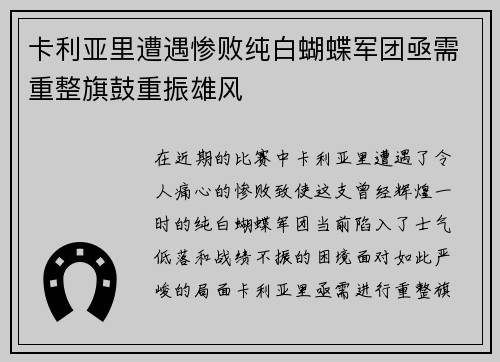 卡利亚里遭遇惨败纯白蝴蝶军团亟需重整旗鼓重振雄风

在近期的比赛中卡利亚里遭遇了令人痛心的惨败致使这支曾经辉煌一时的纯白蝴蝶军团当前陷入了士气低落和战绩不振的困境面对如此严峻的局面卡利亚里亟需进行重整旗